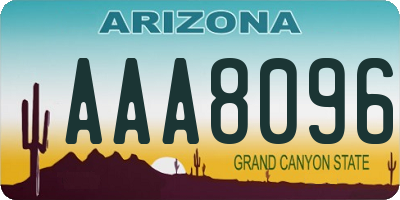 ARIZONA

AAA8096

GRAND CANYON STATE